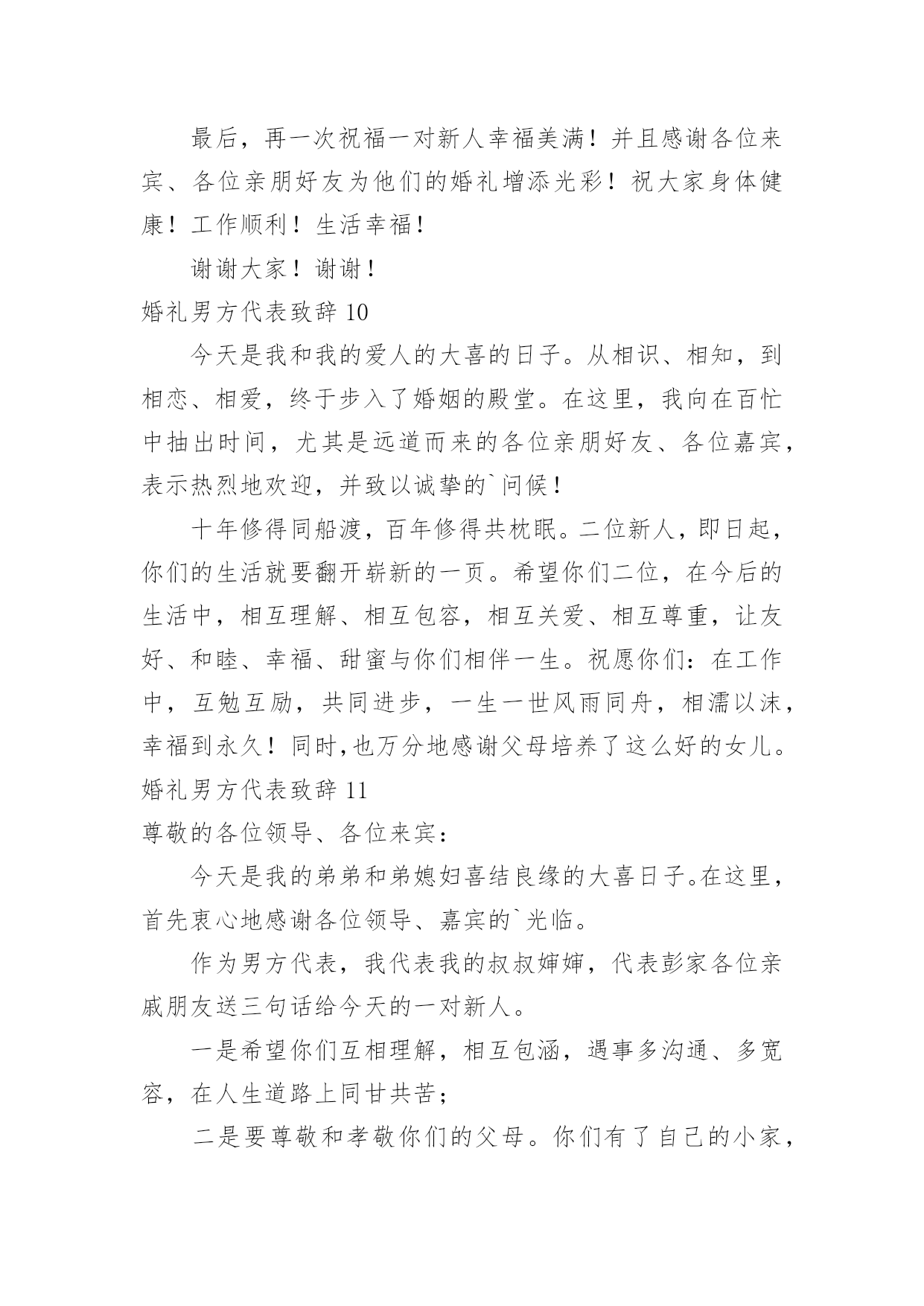 最后，再一次祝福一对新人幸福美满！并且感谢各位来宾、各位亲朋好友为他们的婚礼增添光彩！祝大家身体健康！工作顺利！生活幸福！

谢谢大家！谢谢！

婚礼男方代表致辞 10

今天是我和我的爱人的大喜的日子。从相识、相知，到相恋、相爱，终于步入了婚姻的殿堂。在这里，我向在百忙中抽出时间，尤其是远道而来的各位亲朋好友、各位嘉宾，表示热烈地欢迎，并致以诚挚的`问候！

十年修得同船渡，百年修得共枕眠。二位新人，即日起，你们的生活就要翻开崭新的一页。希望你们二位，在今后的生活中，相互理解、相互包容，相互关爱、相互尊重，让友好、和睦、幸福、甜蜜与你们相伴一生。祝愿你们：在工作中，互勉互励，共同进步，一生一世风雨同舟，相濡以沫，幸福到永久！同时,也万分地感谢父母培养了这么好的女儿。

婚礼男方代表致辞 11

尊敬的各位领导、各位来宾：

今天是我的弟弟和弟媳妇喜结良缘的大喜日子。在这里，首先衷心地感谢各位领导、嘉宾的`光临。

作为男方代表，我代表我的叔叔婶婶，代表彭家各位亲戚朋友送三句话给今天的一对新人。

一是希望你们互相理解，相互包涵，遇事多沟通、多宽容，在人生道路上同甘共苦；

二是要尊敬和孝敬你们的父母。你们有了自己的小家，